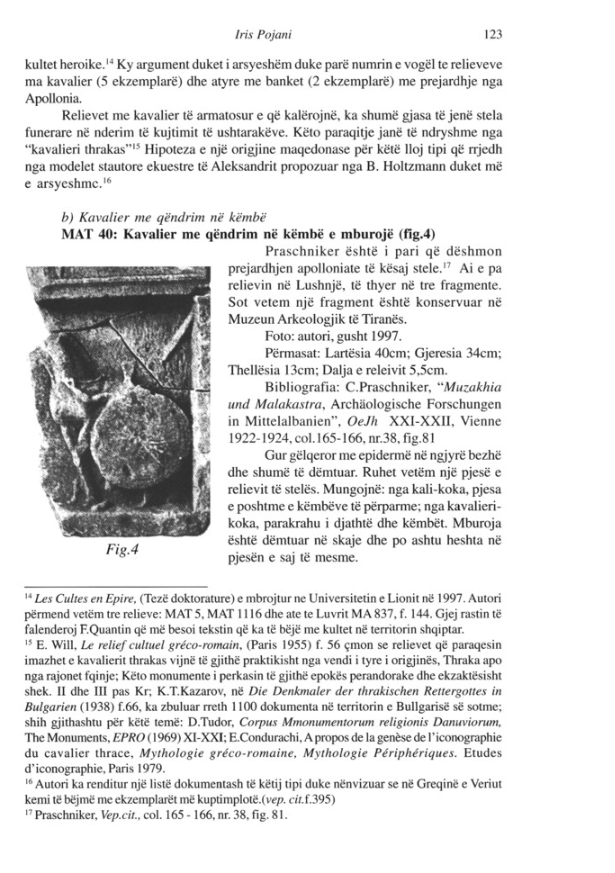 Iris Pojani 123

kultet heroike.$^{14}$ Ky argument duket i arsyeshëm duke parë numrin e vogël te relieveve ma kavalier (5 ekzemplarë) dhe atyre me banket (2 ekzemplarë) me prejardhje nga Apollonia.

Relievet me kavalier të armatosur e që kalërojnë, ka shumë gjasa të jenë stela funerare në nderim të kujtimit të ushtarakëve. Këto paraqitje janë të ndryshme nga "kavalieri thrakas"$^{15}$ Hipoteza e një origjine maqedonase për këtë lloj tipi që rrjedh nga modelet stautore ekuestre të Aleksandrit propozuar nga B. Holtzmann duket më e arsyeshme.$^{16}$

b) Kavalier me qëndrim në këmbë

MAT 40: Kavalier me qëndrim në këmbë e mburojë (fig.4)

Praschniker është i pari që dëshmon prejardhjen apolloniate të kësaj stele.$^{17}$ Ai e pa relievin në Lushnjë, të thyer në tre fragmente. Sot vetem një fragment është konservuar në Muzeun Arkeologjik të Tiranës.

Foto: autori, gusht 1997.

Përmasat: Lartësia 40cm; Gjeresia 34cm; Thellësia 13cm; Dalja e releivit 5,5cm.

Bibliografia: C.Praschniker, "Muzakhia und Malakastra, Archäologische Forschungen in Mittelalbanien", OeJh XXI-XXII, Vienne 1922-1924, col.165-166, nr.38, fig.81

Gur gëlqeror me epidermë në ngjyrë bezhë dhe shumë të dëmtuar. Ruhet vetëm një pjesë e relievit të stelës. Mungojnë: nga kali-koka, pjesa e poshtme e këmbëve të përparme; nga kavalieri-koka, parakrahu i djathtë dhe këmbët. Mburoja është dëmtuar në skaje dhe po ashtu heshta në pjesën e saj të mesme.

Fig.4

$^{14}$ Les Cultes en Epire, (Tezë doktorature) e mbrojtur ne Universitetin e Lionit në 1997. Autori përmend vetëm tre relieve: MAT 5, MAT 1116 dhe ate te Luvrit MA 837, f. 144. Gjej rastin të falenderoj F.Quantin që më besoi tekstin që ka të bëjë me kultet në territorin shqiptar.

$^{15}$ E. Will, Le relief cultuel gréco-romain, (Paris 1955) f. 56 çmon se relievet që paraqesin imazhet e kavalierit thrakas vijnë të gjithë praktikisht nga vendi i tyre i origjinës, Thraka apo nga rajonet fqinje; Këto monumente i perkasin të gjithë epokës perandorake dhe ekzaktësisht shek. II dhe III pas Kr; K.T.Kazarov, në Die Denkmaler der thrakischen Rettergottes in Bulgarien (1938) f.66, ka zbuluar rreth 1100 dokumenta në territorin e Bullgarisë së sotme; shih gjithashtu për këtë temë: D.Tudor, Corpus Mmonumentorum religionis Danuviorum, The Monuments, EPRO (1969) XI-XXI; E.Condurachi, A propos de la genèse de l'iconographie du cavalier thrace, Mythologie gréco-romaine, Mythologie Périphériques. Etudes d'iconographie, Paris 1979.

$^{16}$ Autori ka renditur një listë dokumentash të këtij tipi duke nënvizuar se në Greqinë e Veriut kemi të bëjmë me ekzemplarët më kuptimplotë.(vep. cit.f.395)

$^{17}$ Praschniker, Vep.cit., col. 165 - 166, nr. 38, fig. 81.